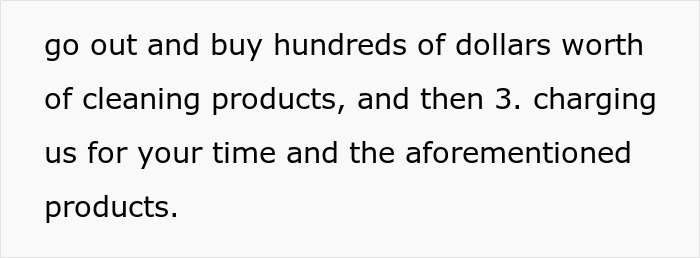 go out and buy hundreds of dollars worth of cleaning products, and then 3. charging us for your time and the aforementioned products.